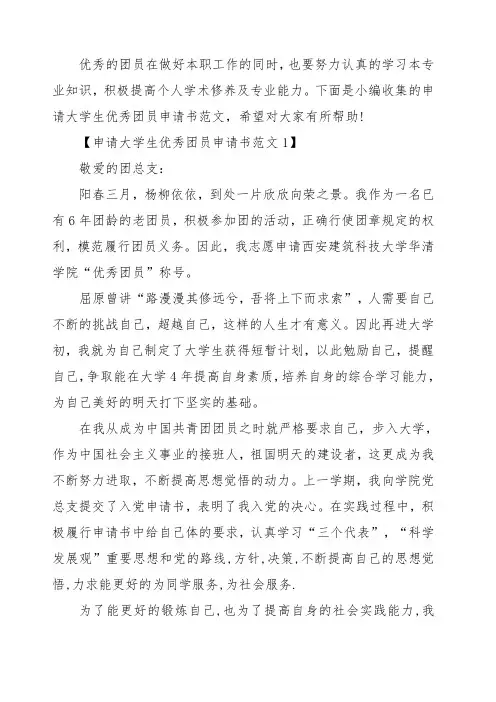 优秀的团员在做好本职工作的同时，也要努力认真的学习本专业知识，积极提高个人学术修养及专业能力。下面是小编收集的申请大学生优秀团员申请书范文，希望对大家有所帮助！

【申请大学生优秀团员申请书范文 1】

敬爱的团总支：

阳春三月，杨柳依依，到处一片欣欣向荣之景。我作为一名已有 6 年团龄的老团员，积极参加团的活动，正确行使团章规定的权利，模范履行团员义务。因此，我志愿申请西安建筑科技大学华清学院“优秀团员”称号。

屈原曾讲“路漫漫其修远兮，吾将上下而求索”，人需要自己不断的挑战自己，超越自己，这样的人生才有意义。因此再进大学初，我就为自己制定了大学生获得短暂计划，以此勉励自己，提醒自己，争取能在大学 4 年提高自身素质，培养自身的综合学习能力，为自己美好的明天打下坚实的基础。

在我从成为中国共青团团员之时就严格要求自己，步入大学，作为中国社会主义事业的接班人，祖国明天的建设者，这更成为我不断努力进取，不断提高思想觉悟的动力。上一学期，我向学院党总支提交了入党申请书，表明了我入党的决心。在实践过程中，积极履行申请书中给自己体的要求，认真学习“三个代表”，“科学发展观”重要思想和党的路线，方针，决策，不断提高自己的思想觉悟，力求能更好的为同学服务，为社会服务.

为了能更好的锻炼自己，也为了提高自身的社会实践能力，我